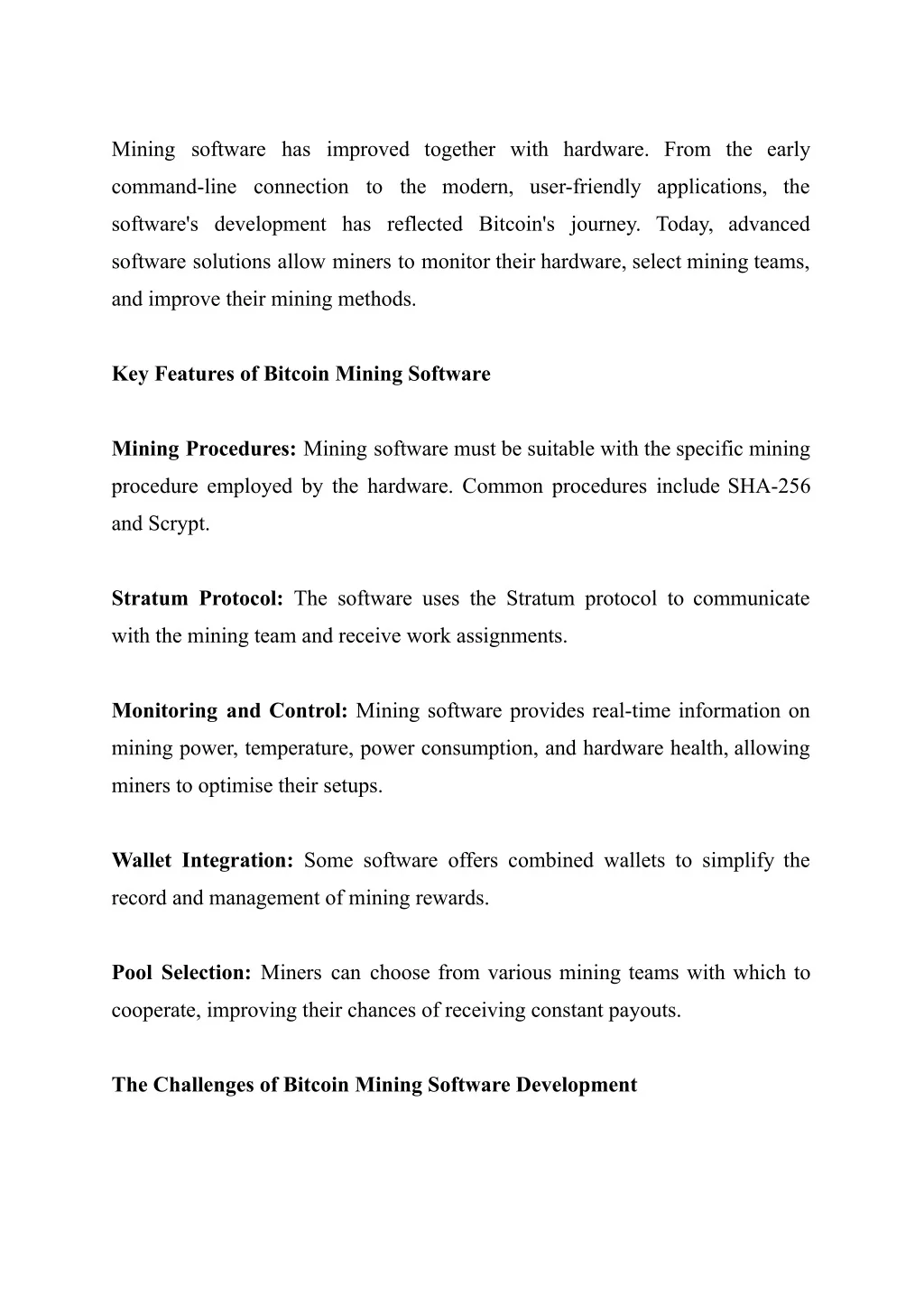 Mining software has improved together with hardware. From the early command-line connection to the modern, user-friendly applications, the software's development has reflected Bitcoin's journey. Today, advanced software solutions allow miners to monitor their hardware, select mining teams, and improve their mining methods.

Key Features of Bitcoin Mining Software

Mining Procedures: Mining software must be suitable with the specific mining procedure employed by the hardware. Common procedures include SHA-256 and Scrypt.

Stratum Protocol: The software uses the Stratum protocol to communicate with the mining team and receive work assignments.

Monitoring and Control: Mining software provides real-time information on mining power, temperature, power consumption, and hardware health, allowing miners to optimise their setups.

Wallet Integration: Some software offers combined wallets to simplify the record and management of mining rewards.

Pool Selection: Miners can choose from various mining teams with which to cooperate, improving their chances of receiving constant payouts.

The Challenges of Bitcoin Mining Software Development